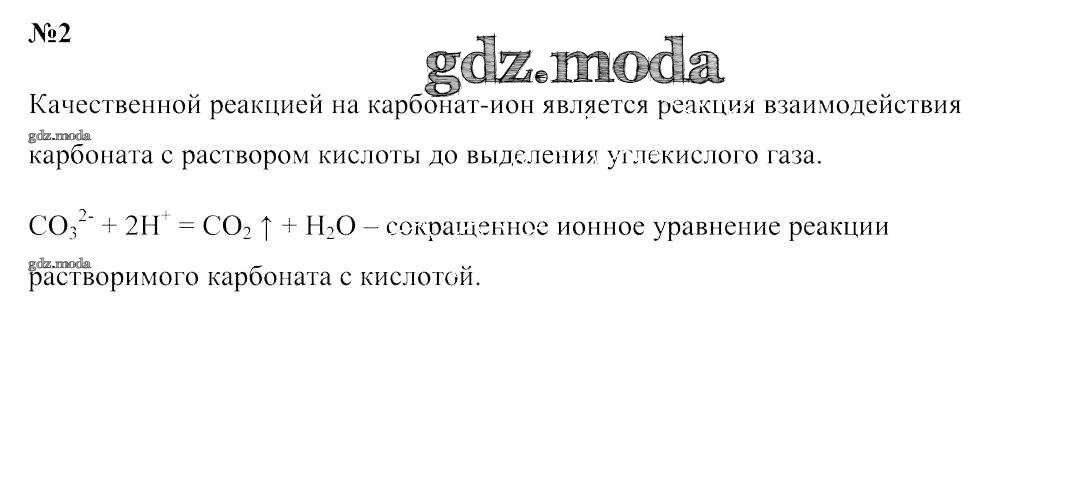 №2

Качественной реакцией на карбонат-ион является реакция взаимодействия карбоната с раствором кислоты до выделения углекислого газа.

$CO_3^{2-} + 2H^+ = CO_2 \uparrow + H_2O$ – сокращенное ионное уравнение реакции растворимого карбоната с кислотой.

gdz.moda